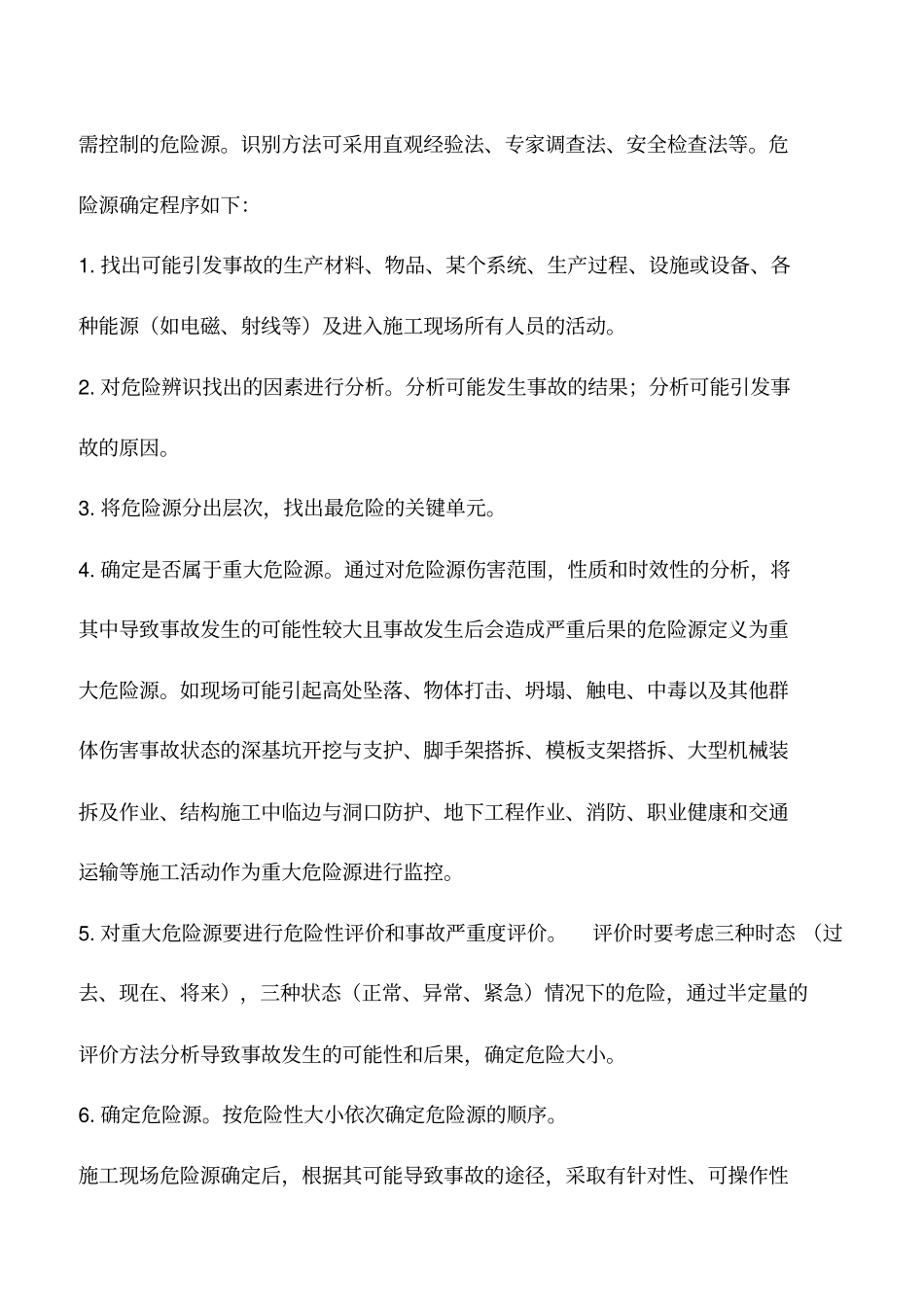 需控制的危险源。识别方法可采用直观经验法、专家调查法、安全检查法等。危险源确定程序如下:

1. 找出可能引发事故的生产材料、物品、某个系统、生产过程、设施或设备、各种能源（如电磁、射线等）及进入施工现场所有人员的活动。

2. 对危险辨识找出的因素进行分析。分析可能发生事故的结果；分析可能引发事故的原因。

3. 将危险源分出层次，找出最危险的关键单元。

4. 确定是否属于重大危险源。通过对危险源伤害范围，性质和时效性的分析，将其中导致事故发生的可能性较大且事故发生后会造成严重后果的危险源定义为重大危险源。如现场可能引起高处坠落、物体打击、坍塌、触电、中毒以及其他群体伤害事故状态的深基坑开挖与支护、脚手架搭拆、模板支架搭拆、大型机械装拆及作业、结构施工中临边与洞口防护、地下工程作业、消防、职业健康和交通运输等施工活动作为重大危险源进行监控。

5. 对重大危险源要进行危险性评价和事故严重度评价。 评价时要考虑三种时态 （过去、现在、将来），三种状态（正常、异常、紧急）情况下的危险，通过半定量的评价方法分析导致事故发生的可能性和后果，确定危险大小。

6. 确定危险源。按危险性大小依次确定危险源的顺序。

施工现场危险源确定后，根据其可能导致事故的途径，采取有针对性、可操作性